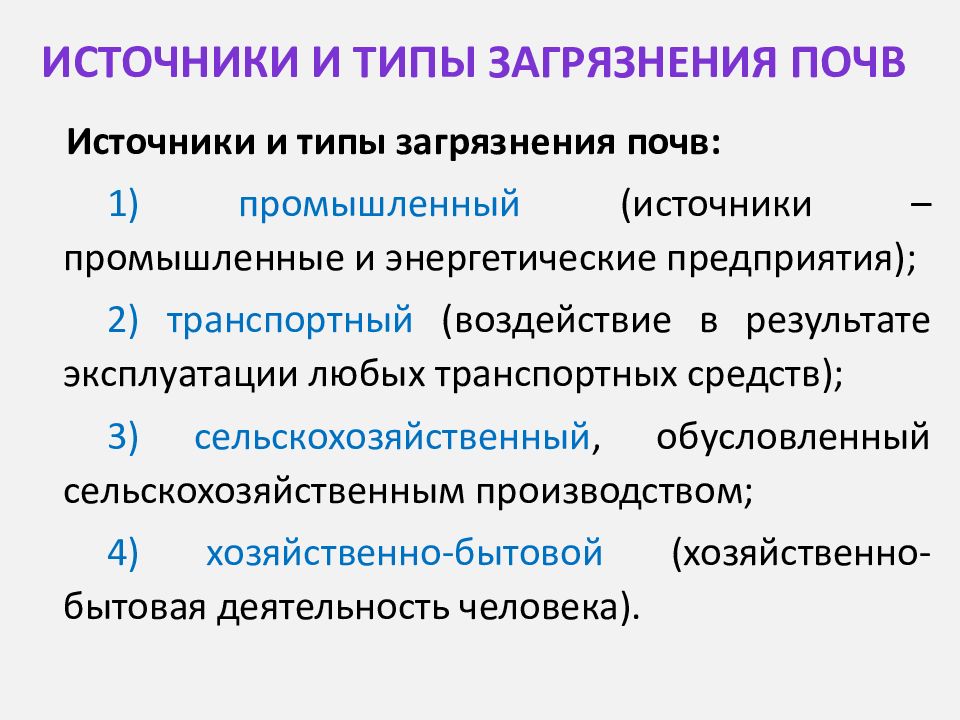 ИСТОЧНИКИ И ТИПЫ ЗАГРЯЗНЕНИЯ ПОЧВ

Источники и типы загрязнения почв:

1) промышленный (источники – промышленные и энергетические предприятия);

2) транспортный (воздействие в результате эксплуатации любых транспортных средств);

3) сельскохозяйственный, обусловленный сельскохозяйственным производством;

4) хозяйственно-бытовой (хозяйственно-бытовая деятельность человека).